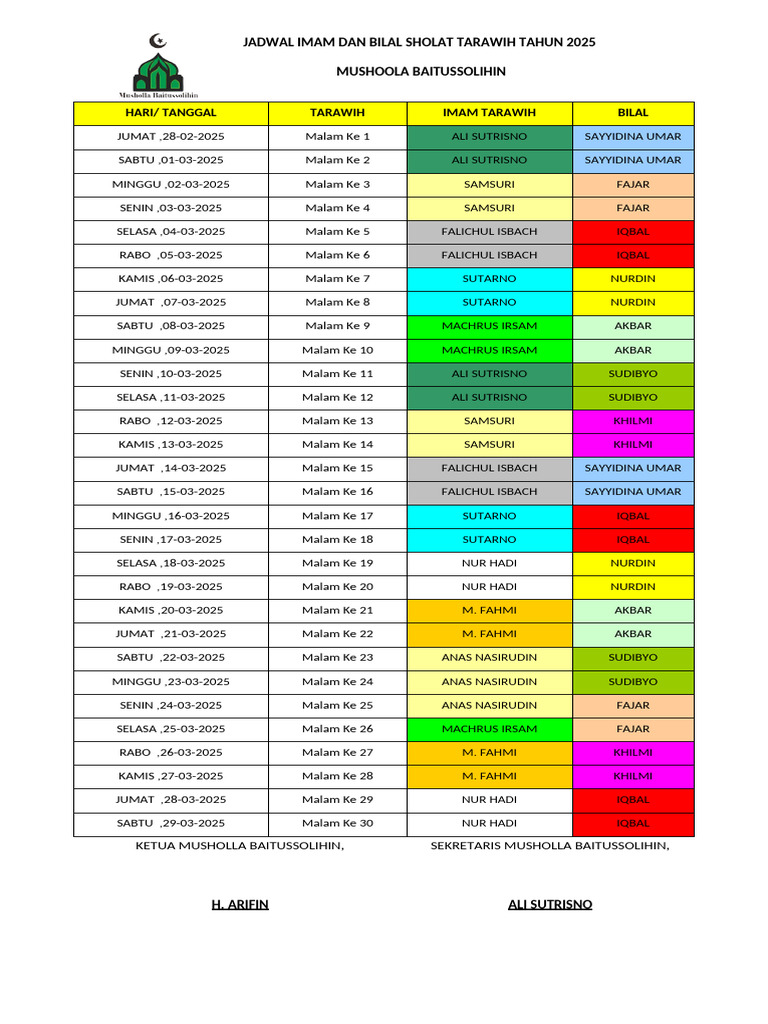 Musholla Baitussolihin

JADWAL IMAM DAN BILAL SHOLAT TARAWIH TAHUN 2025

MUSHOOLA BAITUSSOLIHIN

| HARI/ TANGGAL | TARAWIH | IMAM TARAWIH | BILAL |
|---|---|---|---|
| JUMAT ,28-02-2025 | Malam Ke 1 | ALI SUTRISNO | SAYYIDINA UMAR |
| SABTU ,01-03-2025 | Malam Ke 2 | ALI SUTRISNO | SAYYIDINA UMAR |
| MINGGU ,02-03-2025 | Malam Ke 3 | SAMSURI | FAJAR |
| SENIN ,03-03-2025 | Malam Ke 4 | SAMSURI | FAJAR |
| SELASA ,04-03-2025 | Malam Ke 5 | FALICHUL ISBACH | IQBAL |
| RABO ,05-03-2025 | Malam Ke 6 | FALICHUL ISBACH | IQBAL |
| KAMIS ,06-03-2025 | Malam Ke 7 | SUTARNO | NURDIN |
| JUMAT ,07-03-2025 | Malam Ke 8 | SUTARNO | NURDIN |
| SABTU ,08-03-2025 | Malam Ke 9 | MACHRUS IRSAM | AKBAR |
| MINGGU ,09-03-2025 | Malam Ke 10 | MACHRUS IRSAM | AKBAR |
| SENIN ,10-03-2025 | Malam Ke 11 | ALI SUTRISNO | SUDIBYO |
| SELASA ,11-03-2025 | Malam Ke 12 | ALI SUTRISNO | SUDIBYO |
| RABO ,12-03-2025 | Malam Ke 13 | SAMSURI | KHILMI |
| KAMIS ,13-03-2025 | Malam Ke 14 | SAMSURI | KHILMI |
| JUMAT ,14-03-2025 | Malam Ke 15 | FALICHUL ISBACH | SAYYIDINA UMAR |
| SABTU ,15-03-2025 | Malam Ke 16 | FALICHUL ISBACH | SAYYIDINA UMAR |
| MINGGU ,16-03-2025 | Malam Ke 17 | SUTARNO | IQBAL |
| SENIN ,17-03-2025 | Malam Ke 18 | SUTARNO | IQBAL |
| SELASA ,18-03-2025 | Malam Ke 19 | NUR HADI | NURDIN |
| RABO ,19-03-2025 | Malam Ke 20 | NUR HADI | NURDIN |
| KAMIS ,20-03-2025 | Malam Ke 21 | M. FAHMI | AKBAR |
| JUMAT ,21-03-2025 | Malam Ke 22 | M. FAHMI | AKBAR |
| SABTU ,22-03-2025 | Malam Ke 23 | ANAS NASIRUDIN | SUDIBYO |
| MINGGU ,23-03-2025 | Malam Ke 24 | ANAS NASIRUDIN | SUDIBYO |
| SENIN ,24-03-2025 | Malam Ke 25 | ANAS NASIRUDIN | FAJAR |
| SELASA ,25-03-2025 | Malam Ke 26 | MACHRUS IRSAM | FAJAR |
| RABO ,26-03-2025 | Malam Ke 27 | M. FAHMI | KHILMI |
| KAMIS ,27-03-2025 | Malam Ke 28 | M. FAHMI | KHILMI |
| JUMAT ,28-03-2025 | Malam Ke 29 | NUR HADI | IQBAL |
| SABTU ,29-03-2025 | Malam Ke 30 | NUR HADI | IQBAL |

KETUA MUSHOLLA BAITUSSOLIHIN,

H. ARIFIN

SEKRETARIS MUSHOLLA BAITUSSOLIHIN,

ALI SUTRISNO